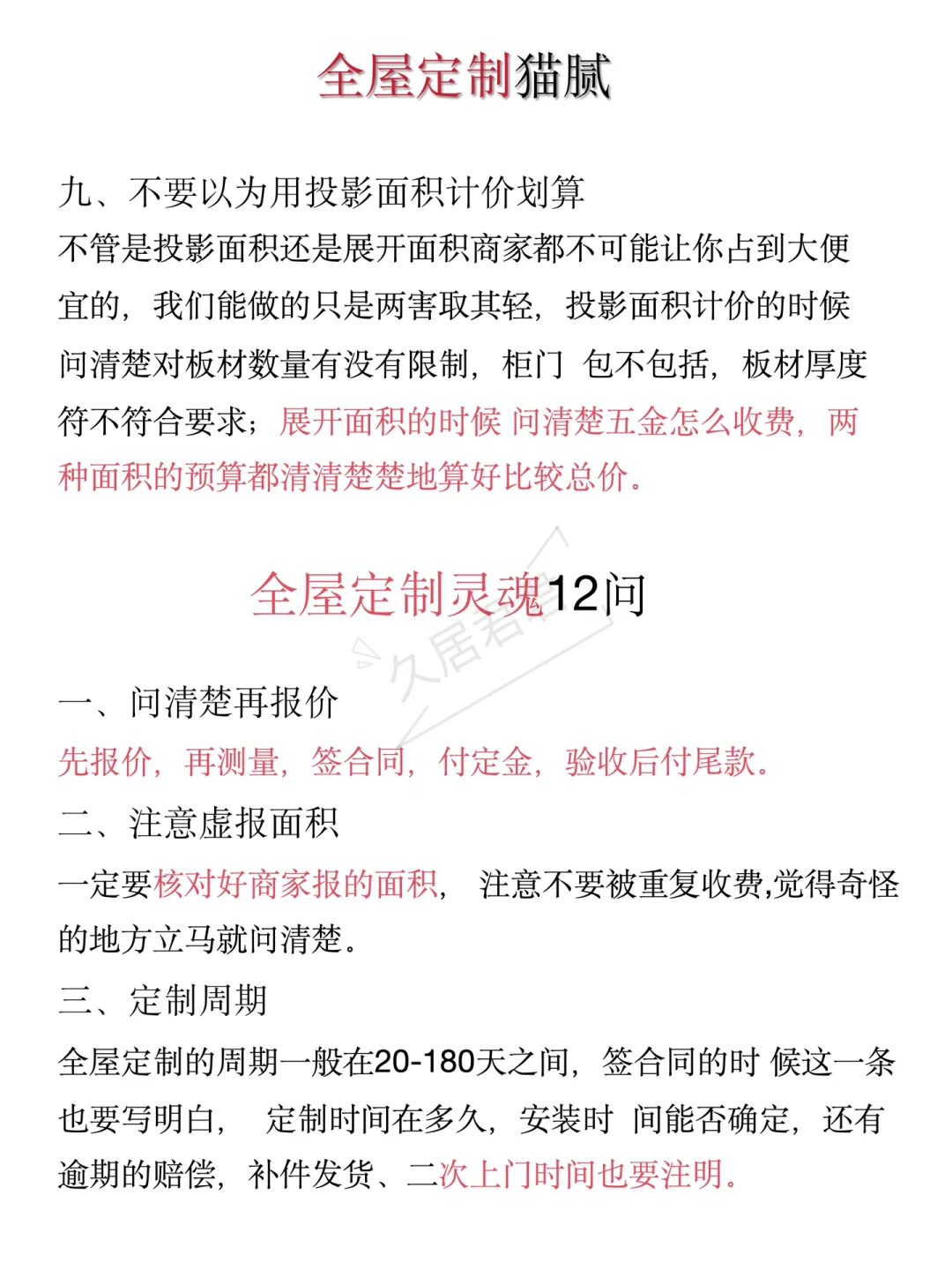 全屋定制猫腻

九、不要以为用投影面积计价划算
不管是投影面积还是展开面积商家都不可能让你占到大便宜的，我们能做的只是两害取其轻，投影面积计价的时候问清楚对板材数量有没有限制，柜门 包不包括，板材厚度符不符合要求；展开面积的时候 问清楚五金怎么收费，两种面积的预算都清清楚楚地算好比较总价。

全屋定制灵魂12问

久居君

一、问清楚再报价
先报价，再测量，签合同，付定金，验收后付尾款。
二、注意虚报面积
一定要核对好商家报的面积， 注意不要被重复收费,觉得奇怪的地方立马就问清楚。
三、定制周期
全屋定制的周期一般在20-180天之间，签合同的时 候这一条也要写明白， 定制时间在多久，安装时 间能否确定，还有逾期的赔偿，补件发货、二次上门时间也要注明。